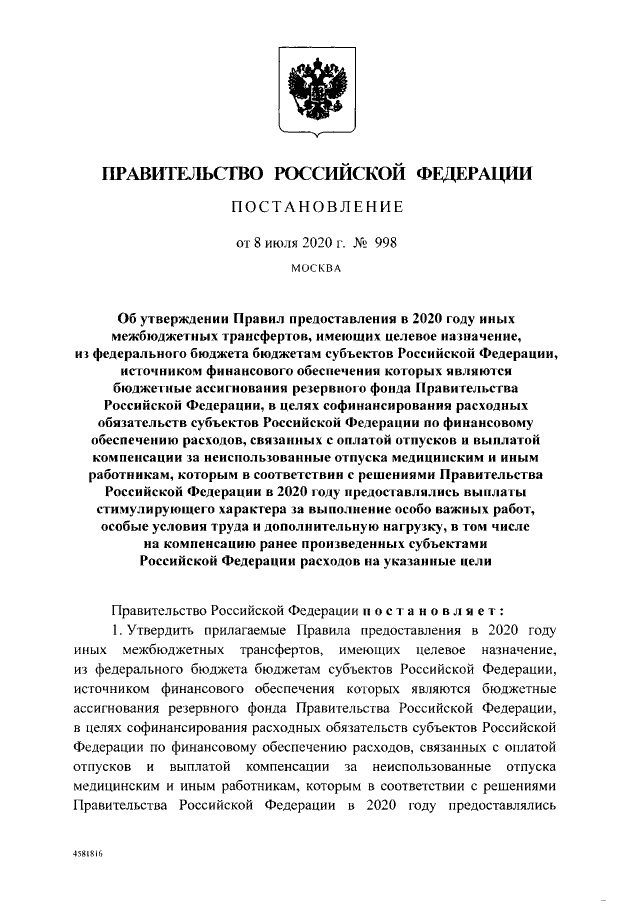 ПРАВИТЕЛЬСТВО РОССИЙСКОЙ ФЕДЕРАЦИИ

ПОСТАНОВЛЕНИЕ

от 8 июля 2020 г. № 998

МОСКВА

Об утверждении Правил предоставления в 2020 году иных межбюджетных трансфертов, имеющих целевое назначение, из федерального бюджета бюджетам субъектов Российской Федерации, источником финансового обеспечения которых являются бюджетные ассигнования резервного фонда Правительства Российской Федерации, в целях софинансирования расходных обязательств субъектов Российской Федерации по финансовому обеспечению расходов, связанных с оплатой отпусков и выплатой компенсации за неиспользованные отпуска медицинским и иным работникам, которым в соответствии с решениями Правительства Российской Федерации в 2020 году предоставлялись выплаты стимулирующего характера за выполнение особо важных работ, особые условия труда и дополнительную нагрузку, в том числе на компенсацию ранее произведенных субъектами Российской Федерации расходов на указанные цели

Правительство Российской Федерации постановляет:

1. Утвердить прилагаемые Правила предоставления в 2020 году иных межбюджетных трансфертов, имеющих целевое назначение, из федерального бюджета бюджетам субъектов Российской Федерации, источником финансового обеспечения которых являются бюджетные ассигнования резервного фонда Правительства Российской Федерации, в целях софинансирования расходных обязательств субъектов Российской Федерации по финансовому обеспечению расходов, связанных с оплатой отпусков и выплатой компенсации за неиспользованные отпуска медицинским и иным работникам, которым в соответствии с решениями Правительства Российской Федерации в 2020 году предоставлялись

4581816